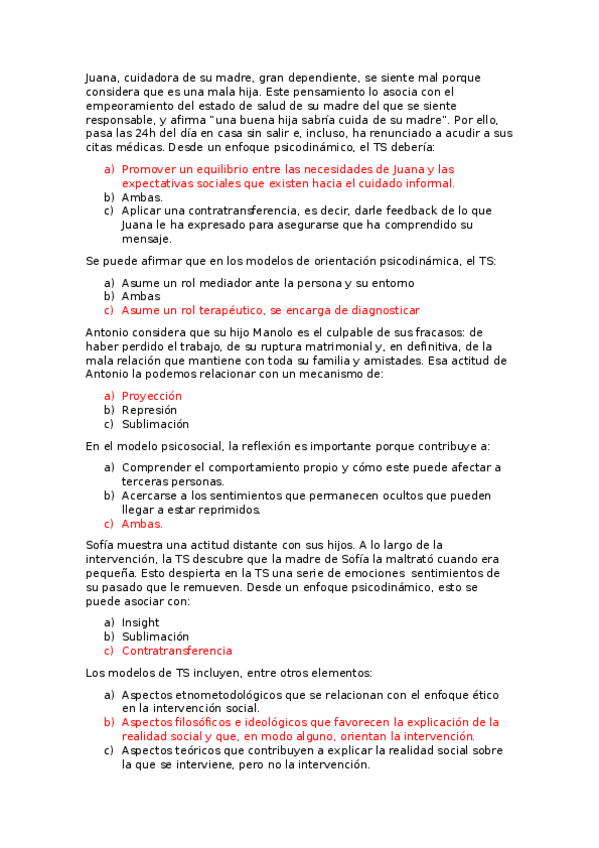 Juana, cuidadora de su madre, gran dependiente, se siente mal porque considera que es una mala hija. Este pensamiento lo asocia con el empeoramiento del estado de salud de su madre del que se siente responsable, y afirma "una buena hija sabría cuida de su madre". Por ello, pasa las 24h del día en casa sin salir e, incluso, ha renunciado a acudir a sus citas médicas. Desde un enfoque psicodinámico, el TS debería:

a) Promover un equilibrio entre las necesidades de Juana y las expectativas sociales que existen hacia el cuidado informal.
b) Ambas.
c) Aplicar una contratransferencia, es decir, darle feedback de lo que Juana le ha expresado para asegurarse que ha comprendido su mensaje.

Se puede afirmar que en los modelos de orientación psicodinámica, el TS:

a) Asume un rol mediador ante la persona y su entorno
b) Ambas
c) Asume un rol terapéutico, se encarga de diagnosticar

Antonio considera que su hijo Manolo es el culpable de sus fracasos: de haber perdido el trabajo, de su ruptura matrimonial y, en definitiva, de la mala relación que mantiene con toda su familia y amistades. Esa actitud de Antonio la podemos relacionar con un mecanismo de:

a) Proyección
b) Represión
c) Sublimación

En el modelo psicosocial, la reflexión es importante porque contribuye a:

a) Comprender el comportamiento propio y cómo este puede afectar a terceras personas.
b) Acercarse a los sentimientos que permanecen ocultos que pueden llegar a estar reprimidos.
c) Ambas.

Sofía muestra una actitud distante con sus hijos. A lo largo de la intervención, la TS descubre que la madre de Sofía la maltrató cuando era pequeña. Esto despierta en la TS una serie de emociones sentimientos de su pasado que le remueven. Desde un enfoque psicodinámico, esto se puede asociar con:

a) Insight
b) Sublimación
c) Contratransferencia

Los modelos de TS incluyen, entre otros elementos:

a) Aspectos etnometodológicos que se relacionan con el enfoque ético en la intervención social.
b) Aspectos filosóficos e ideológicos que favorecen la explicación de la realidad social y que, en modo alguno, orientan la intervención.
c) Aspectos teóricos que contribuyen a explicar la realidad social sobre la que se interviene, pero no la intervención.